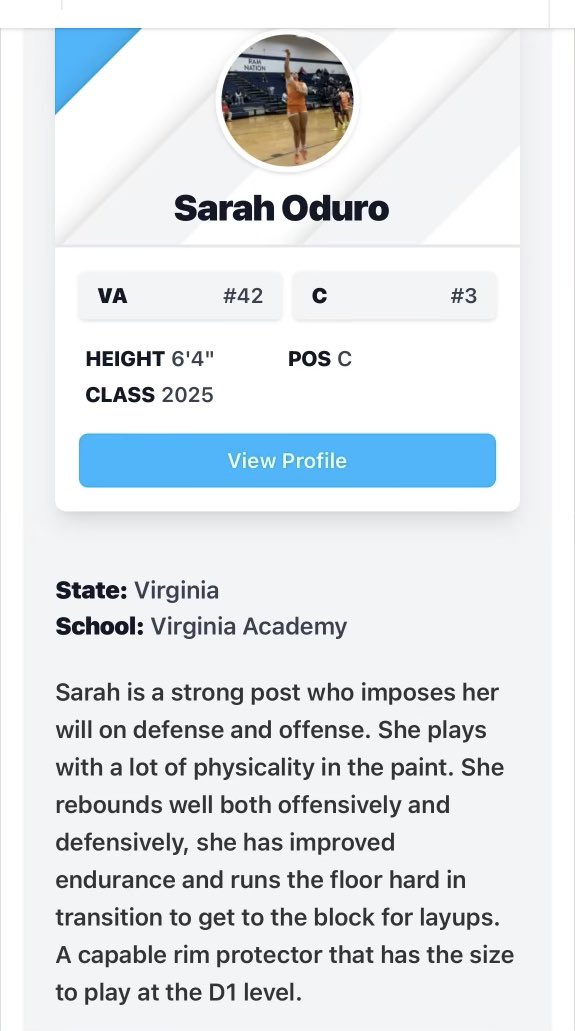 RAM NATION

Sarah Oduro

VA #42
C #3

HEIGHT 6'4"
POS C
CLASS 2025

View Profile

State: Virginia
School: Virginia Academy

Sarah is a strong post who imposes her will on defense and offense. She plays with a lot of physicality in the paint. She rebounds well both offensively and defensively, she has improved endurance and runs the floor hard in transition to get to the block for layups. A capable rim protector that has the size to play at the D1 level.